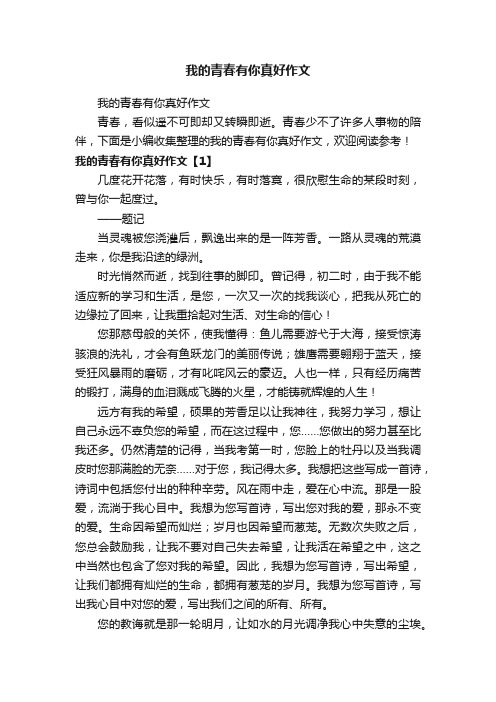 我的青春有你真好作文

我的青春有你真好作文

青春，看似遥不可即却又转瞬即逝。青春少不了许多人事物的陪伴，下面是小编收集整理的我的青春有你真好作文，欢迎阅读参考！

我的青春有你真好作文【1】

几度花开花落，有时快乐，有时落寞，很欣慰生命的某段时刻，曾与你一起度过。

——题记

当灵魂被您浇灌后，飘逸出来的是一阵芳香。一路从灵魂的荒漠走来，你是我沿途的绿洲。

时光悄然而逝，找到往事的脚印。曾记得，初二时，由于我不能适应新的学习和生活，是您，一次又一次的找我谈心，把我从死亡的边缘拉了回来，让我重拾起对生活、对生命的信心！

您那慈母般的关怀，使我懂得：鱼儿需要游弋于大海，接受惊涛骇浪的洗礼，才会有鱼跃龙门的美丽传说；雄鹰需要翱翔于蓝天，接受狂风暴雨的磨砺，才有叱咤风云的豪迈。人也一样，只有经历痛苦的锻打，满身的血泪溅成飞腾的火星，才能铸就辉煌的人生！

远方有我的希望，硕果的芳香足以让我神往，我努力学习，想让自己永远不辜负您的希望，而在这过程中，您……您做出的努力甚至比我还多。仍然清楚的记得，当我考第一时，您脸上的牡丹以及当我调皮时您那满脸的无奈……对于您，我记得太多。我想把这些写成一首诗，诗词中包括您付出的种种辛劳。风在雨中走，爱在心中流。那是一股爱，流淌于我心目中。我想为您写首诗，写出您对我的爱，那永不变的爱。生命因希望而灿烂；岁月也因希望而葱茏。无数次失败之后，您总会鼓励我，让我不要对自己失去希望，让我活在希望之中，这之中当然也包含了您对我的希望。因此，我想为您写首诗，写出希望，让我们都拥有灿烂的生命，都拥有葱茏的岁月。我想为您写首诗，写出我心目中对您的爱，写出我们之间的所有、所有。

您的教诲就是那一轮明月，让如水的月光调净我心中失意的尘埃。